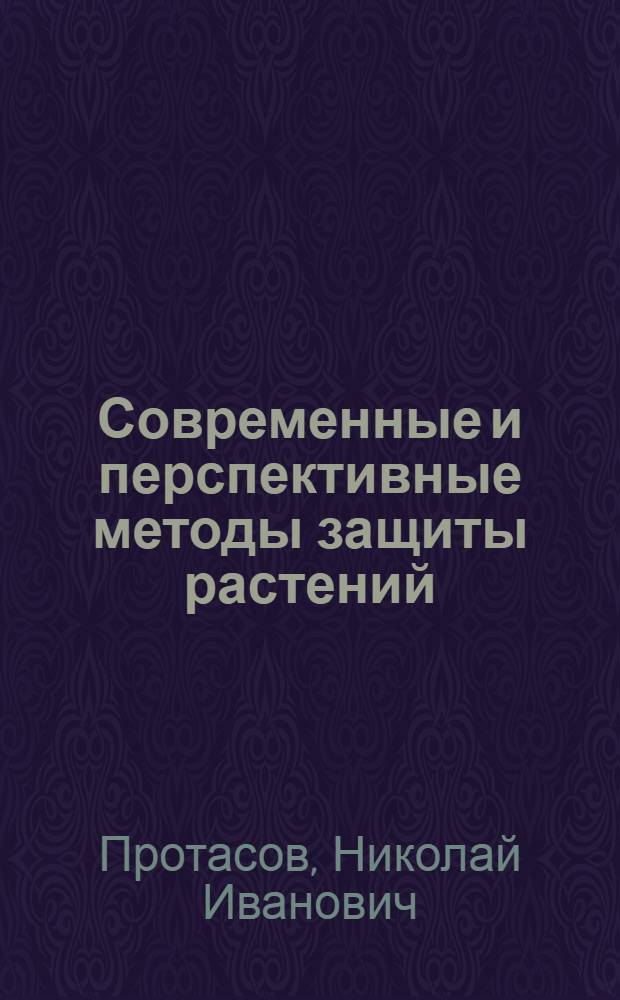 Современные и перспективные методы защиты растений

Протасов, Николай Иванович